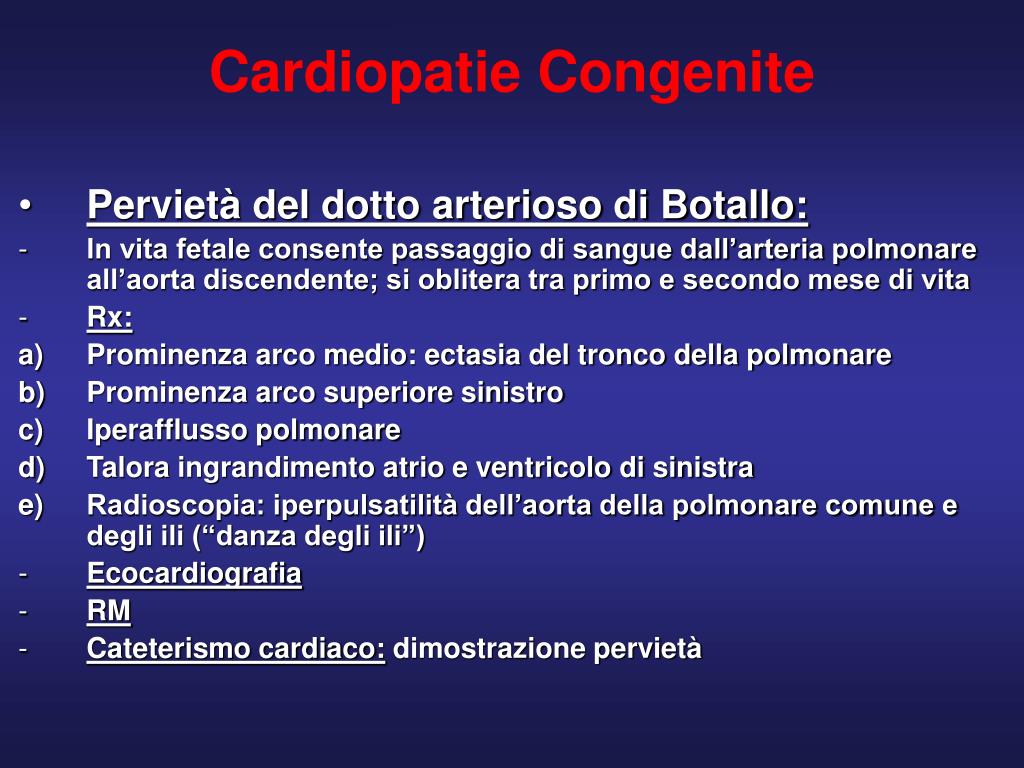 Cardiopatie Congenite

• Pervietà del dotto arterioso di Botallo:
- In vita fetale consente passaggio di sangue dall’arteria polmonare all’aorta discendente; si oblitera tra primo e secondo mese di vita
- Rx:
a) Prominenza arco medio: ectasia del tronco della polmonare
b) Prominenza arco superiore sinistro
c) Iperafflusso polmonare
d) Talora ingrandimento atrio e ventricolo di sinistra
e) Radioscopia: iperpulsatilità dell’aorta della polmonare comune e degli ili (“danza degli ili”)
- Ecocardiografia
- RM
- Cateterismo cardiaco: dimostrazione pervietà